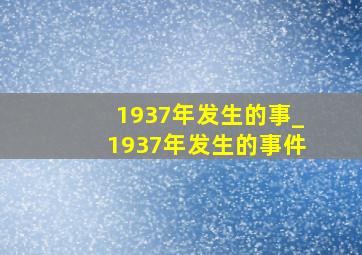 1937年发生的事_1937年发生的事件